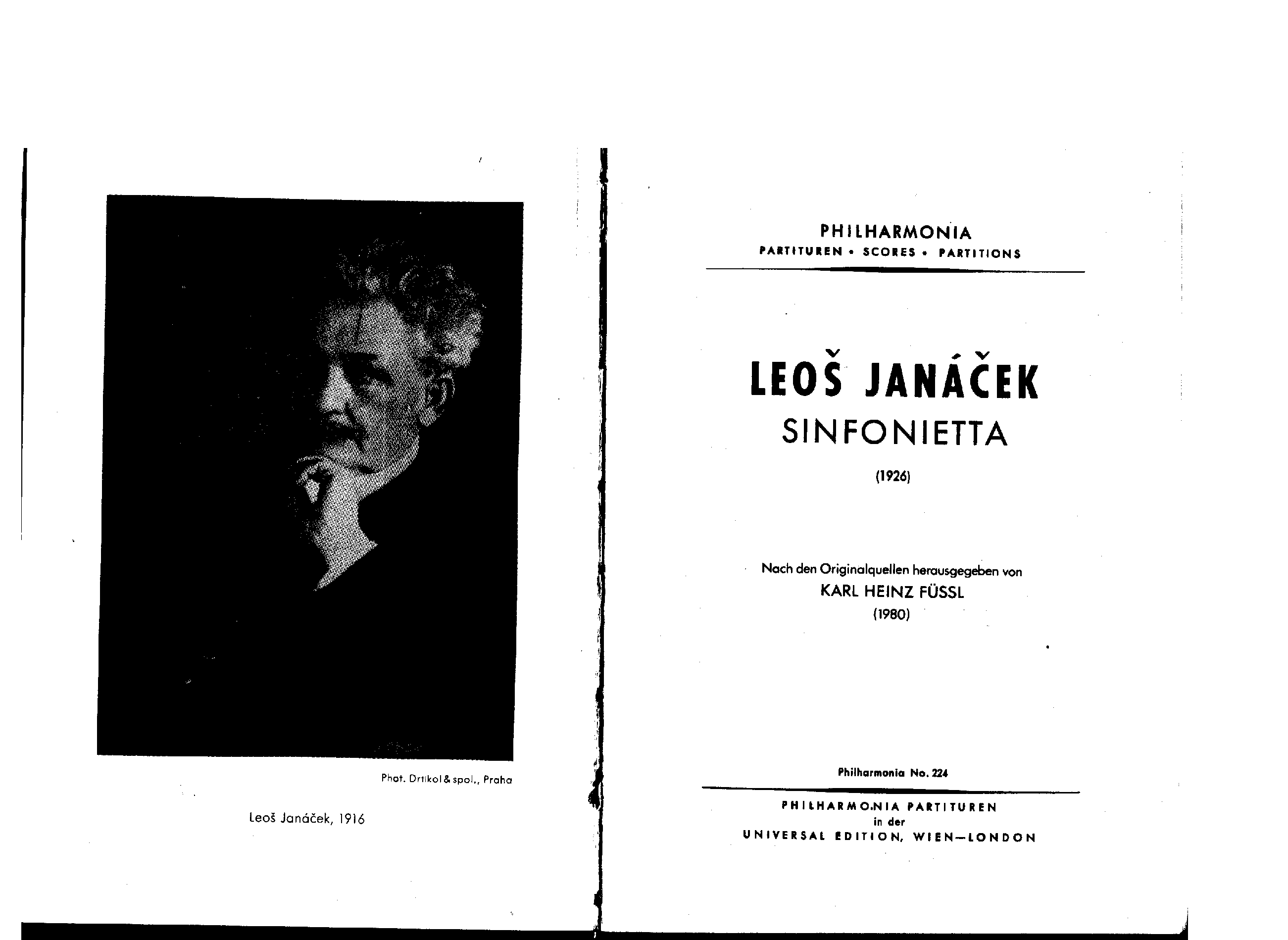 Phot. Drtikol & spol., Praha

Leoš Janáček, 1916

PHILHARMONIA
PARTITUREN • SCORES • PARTITIONS

LEOŠ JANÁČEK
SINFONIETTA
(1926)

Nach den Originalquellen herausgegeben von
KARL HEINZ FÜSSL
(1980)

Philharmonia No. 224

PHILHARMONIA PARTITUREN
in der
UNIVERSAL EDITION, WIEN—LONDON